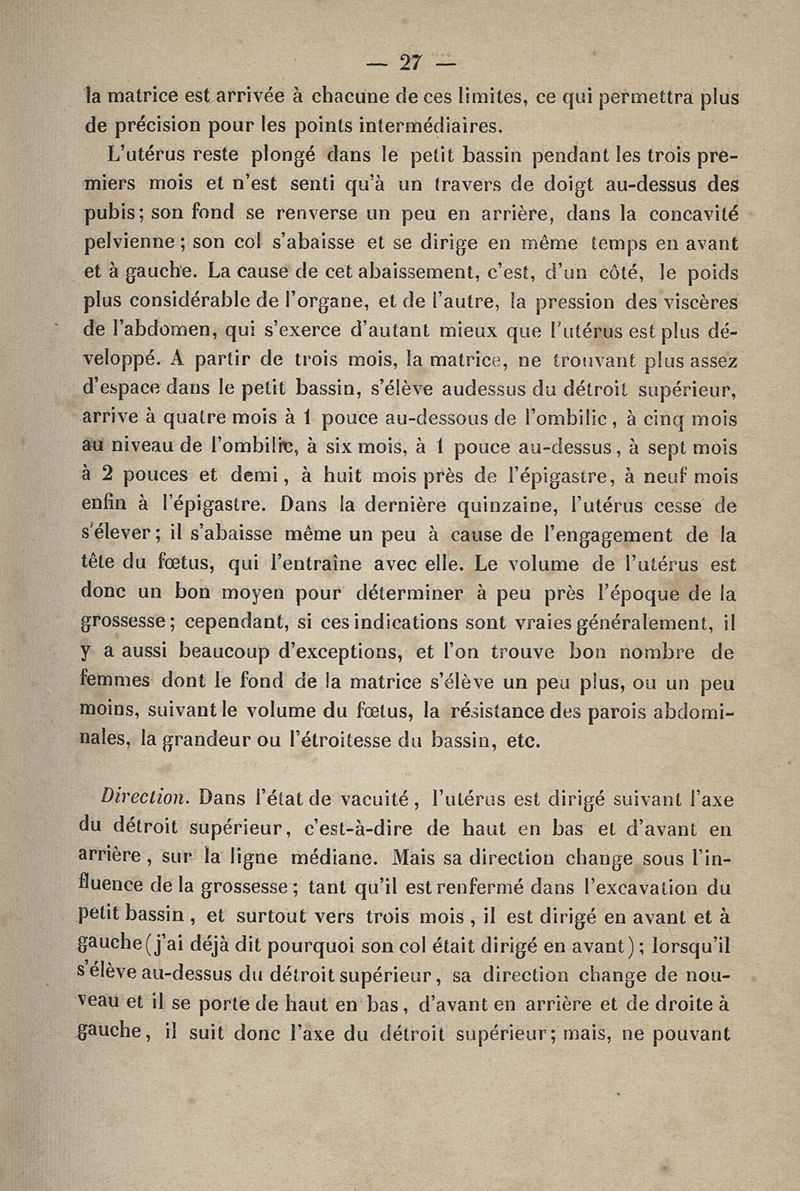 — 27 —

la matrice est arrivée à chacune de ces limites, ce qui permettra plus de précision pour les points intermédiaires.

L'utérus reste plongé dans le petit bassin pendant les trois premiers mois et n'est senti qu'à un travers de doigt au-dessus des pubis; son fond se renverse un peu en arrière, dans la concavité pelvienne; son col s'abaisse et se dirige en même temps en avant et à gauche. La cause de cet abaissement, c'est, d'un côté, le poids plus considérable de l'organe, et de l'autre, la pression des viscères de l'abdomen, qui s'exerce d'autant mieux que l'utérus est plus développé. A partir de trois mois, la matrice, ne trouvant plus assez d'espace dans le petit bassin, s'élève audessus du détroit supérieur, arrive à quatre mois à 1 pouce au-dessous de l'ombilic, à cinq mois au niveau de l'ombilic, à six mois, à 1 pouce au-dessus, à sept mois à 2 pouces et demi, à huit mois près de l'épigastre, à neuf mois enfin à l'épigastre. Dans la dernière quinzaine, l'utérus cesse de s'élever; il s'abaisse même un peu à cause de l'engagement de la tête du fœtus, qui l'entraîne avec elle. Le volume de l'utérus est donc un bon moyen pour déterminer à peu près l'époque de la grossesse; cependant, si ces indications sont vraies généralement, il y a aussi beaucoup d'exceptions, et l'on trouve bon nombre de femmes dont le fond de la matrice s'élève un peu plus, ou un peu moins, suivant le volume du fœtus, la résistance des parois abdominales, la grandeur ou l'étroitesse du bassin, etc.

Direction. Dans l'état de vacuité, l'utérus est dirigé suivant l'axe du détroit supérieur, c'est-à-dire de haut en bas et d'avant en arrière, sur la ligne médiane. Mais sa direction change sous l'influence de la grossesse; tant qu'il est renfermé dans l'excavation du petit bassin, et surtout vers trois mois, il est dirigé en avant et à gauche (j'ai déjà dit pourquoi son col était dirigé en avant); lorsqu'il s'élève au-dessus du détroit supérieur, sa direction change de nouveau et il se porte de haut en bas, d'avant en arrière et de droite à gauche, il suit donc l'axe du détroit supérieur; mais, ne pouvant